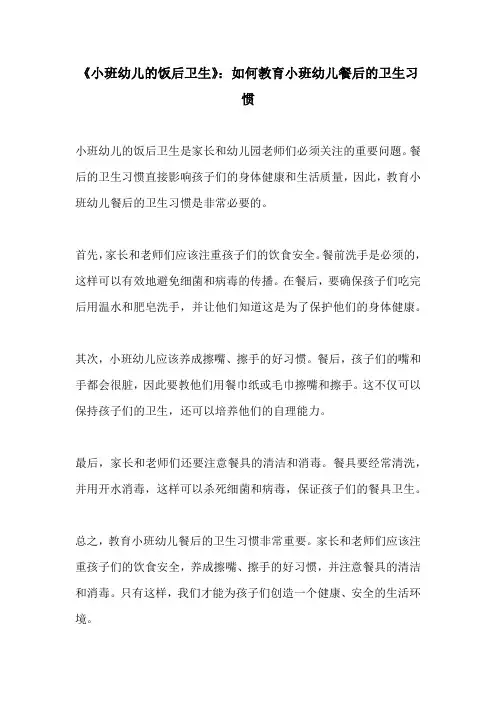 《小班幼儿的饭后卫生》：如何教育小班幼儿餐后的卫生习惯

小班幼儿的饭后卫生是家长和幼儿园老师们必须关注的重要问题。餐后的卫生习惯直接影响孩子们的身体健康和生活质量，因此，教育小班幼儿餐后的卫生习惯是非常必要的。

首先，家长和老师们应该注重孩子们的饮食安全。餐前洗手是必须的，这样可以有效地避免细菌和病毒的传播。在餐后，要确保孩子们吃完后用温水和肥皂洗手，并让他们知道这是为了保护他们的身体健康。

其次，小班幼儿应该养成擦嘴、擦手的好习惯。餐后，孩子们的嘴和手都会很脏，因此要教他们用餐巾纸或毛巾擦嘴和擦手。这不仅可以保持孩子们的卫生，还可以培养他们的自理能力。

最后，家长和老师们还要注意餐具的清洁和消毒。餐具要经常清洗，并用开水消毒，这样可以杀死细菌和病毒，保证孩子们的餐具卫生。

总之，教育小班幼儿餐后的卫生习惯非常重要。家长和老师们应该注重孩子们的饮食安全，养成擦嘴、擦手的好习惯，并注意餐具的清洁和消毒。只有这样，我们才能为孩子们创造一个健康、安全的生活环境。